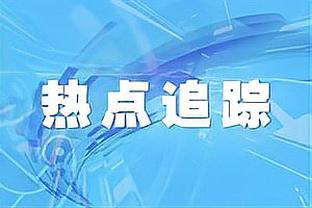 热点追踪